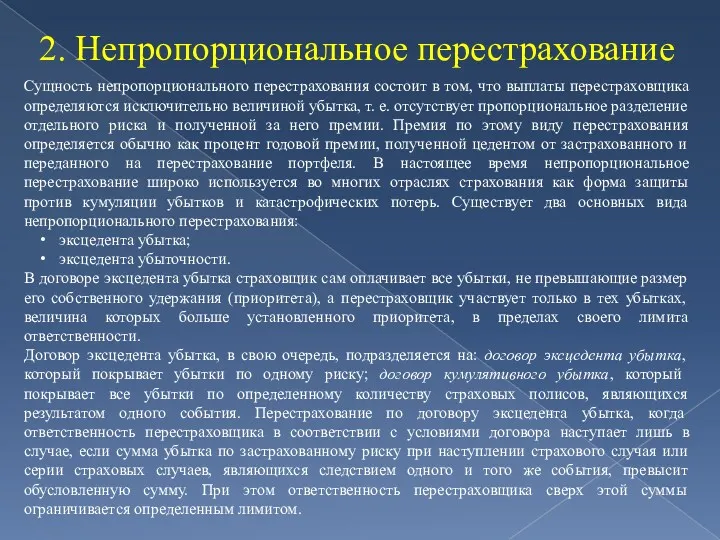 2. Непропорциональное перестрахование

Сущность непропорционального перестрахования состоит в том, что выплаты перестраховщика определяются исключительно величиной убытка, т. е. отсутствует пропорциональное разделение отдельного риска и полученной за него премии. Премия по этому виду перестрахования определяется обычно как процент годовой премии, полученной цедентом от застрахованного и переданного на перестрахование портфеля. В настоящее время непропорциональное перестрахование широко используется во многих отраслях страхования как форма защиты против кумуляции убытков и катастрофических потерь. Существует два основных вида непропорционального перестрахования:
• эксцедента убытка;
• эксцедента убыточности.
В договоре эксцедента убытка страховщик сам оплачивает все убытки, не превышающие размер его собственного удержания (приоритета), а перестраховщик участвует только в тех убытках, величина которых больше установленного приоритета, в пределах своего лимита ответственности.
Договор эксцедента убытка, в свою очередь, подразделяется на: договор эксцедента убытка, который покрывает убытки по одному риску; договор кумулятивного убытка, который покрывает все убытки по определенному количеству страховых полисов, являющихся результатом одного события. Перестрахование по договору эксцедента убытка, когда ответственность перестраховщика в соответствии с условиями договора наступает лишь в случае, если сумма убытка по застрахованному риску при наступлении страхового случая или серии страховых случаев, являющихся следствием одного и того же события, превысит обусловленную сумму. При этом ответственность перестраховщика сверх этой суммы ограничивается определенным лимитом.